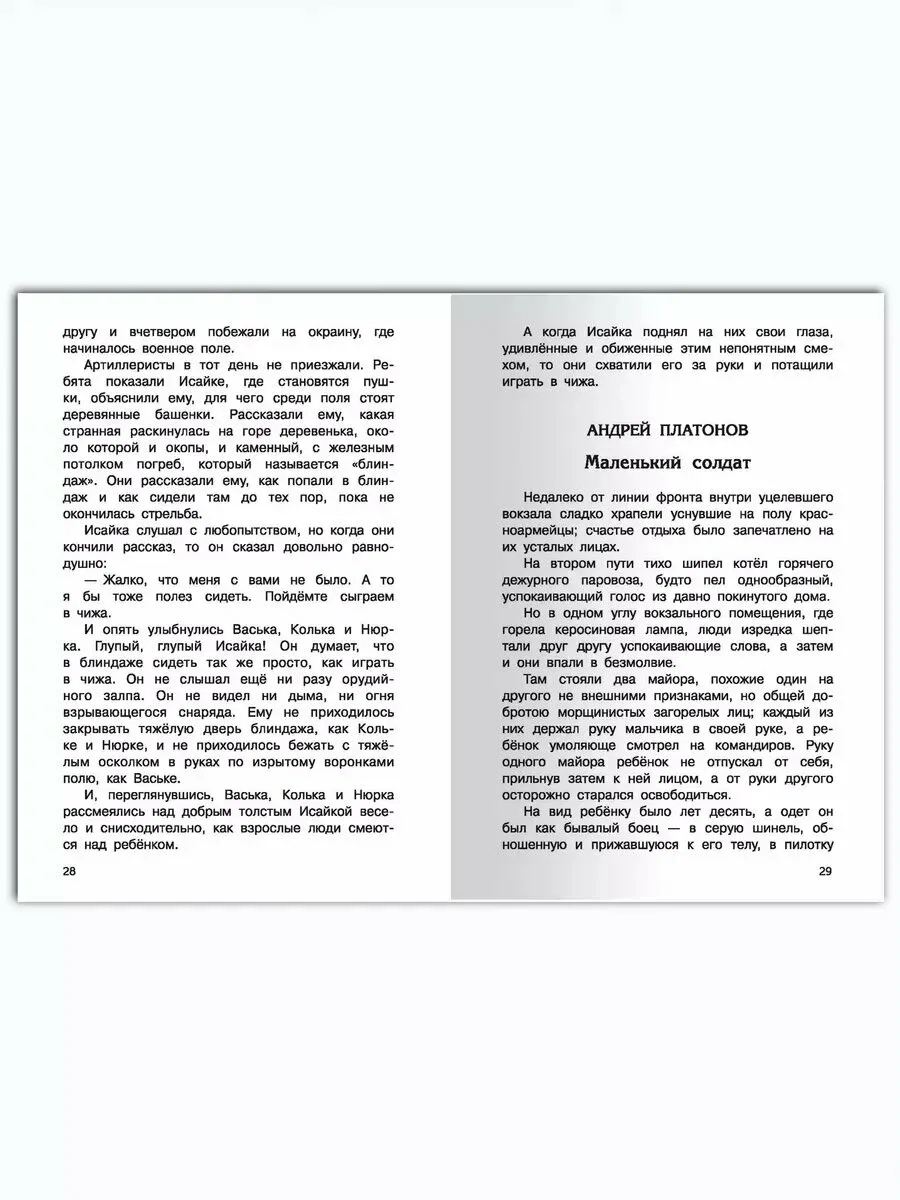 другу и вчетвером побежали на окраину, где начиналось военное поле.

Артиллеристы в тот день не приезжали. Ребята показали Исайке, где становятся пушки, объяснили ему, для чего среди поля стоят деревянные башенки. Рассказали ему, какая странная раскинулась на горе деревенька, около которой и окопы, и каменный, с железным потолком погреб, который называется «блиндаж». Они рассказали ему, как попали в блиндаж и как сидели там до тех пор, пока не окончилась стрельба.

Исайка слушал с любопытством, но когда они кончили рассказ, то он сказал довольно равнодушно:

— Жалко, что меня с вами не было. А то я бы тоже полез сидеть. Пойдёмте сыграем в чижа.

И опять улыбнулись Васька, Колька и Нюрка. Глупый, глупый Исайка! Он думает, что в блиндаже сидеть так же просто, как играть в чижа. Он не слышал ещё ни разу орудийного залпа. Он не видел ни дыма, ни огня взрывающегося снаряда. Ему не приходилось закрывать тяжёлую дверь блиндажа, как Кольке и Нюрке, и не приходилось бежать с тяжёлым осколком в руках по изрытому воронками полю, как Ваське.

И, переглянувшись, Васька, Колька и Нюрка рассмеялись над добрым толстым Исайкой весело и снисходительно, как взрослые люди смеются над ребёнком.

28

А когда Исайка поднял на них свои глаза, удивлённые и обиженные этим непонятным смехом, то они схватили его за руки и потащили играть в чижа.

АНДРЕЙ ПЛАТОНОВ

Маленький солдат

Недалеко от линии фронта внутри уцелевшего вокзала сладко храпели уснувшие на полу красноармейцы; счастье отдыха было запечатлено на их усталых лицах.

На втором пути тихо шипел котёл горячего дежурного паровоза, будто пел однообразный, успокаивающий голос из давно покинутого дома.

Но в одном углу вокзального помещения, где горела керосиновая лампа, люди изредка шептали друг другу успокаивающие слова, а затем и они впали в безмолвие.

Там стояли два майора, похожие один на другого не внешними признаками, но общей добротою морщинистых загорелых лиц; каждый из них держал руку мальчика в своей руке, а ребёнок умоляюще смотрел на командиров. Руку одного майора ребёнок не отпускал от себя, прильнув затем к ней лицом, а от руки другого осторожно старался освободиться.

На вид ребёнку было лет десять, а одет он был как бывалый боец — в серую шинель, обношенную и прижавшуюся к его телу, в пилотку

29